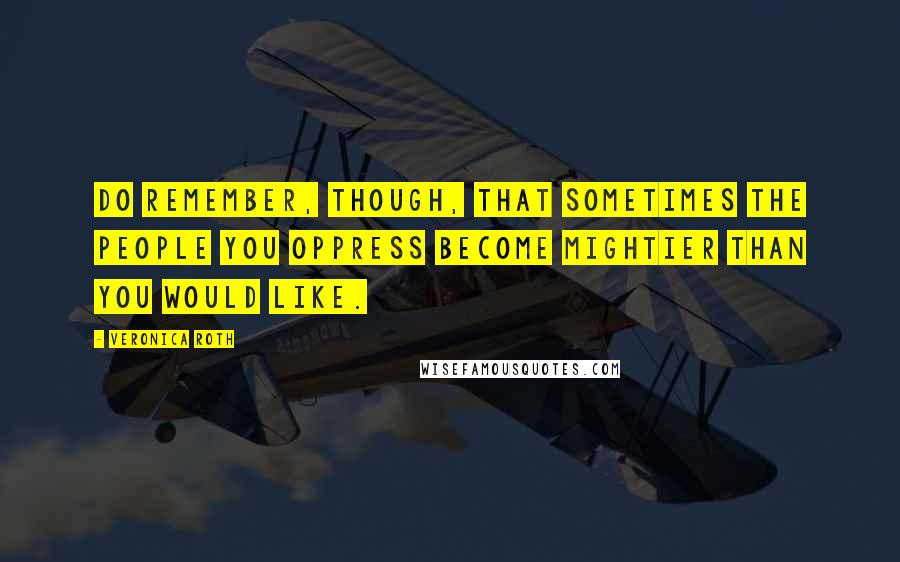 DO REMEMBER, THOUGH, THAT SOMETIMES THE PEOPLE YOU OPPRESS BECOME MIGHTIER THAN YOU WOULD LIKE.

- VERONICA ROTH

WISEFAMOUSQUOTES.COM